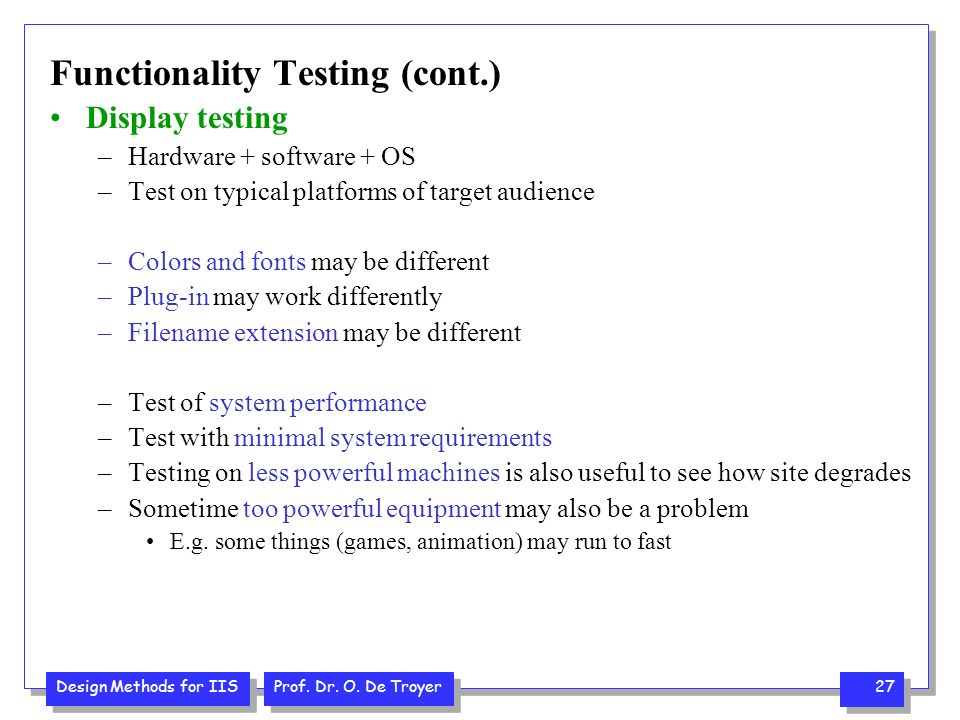 Functionality Testing (cont.)

• Display testing
– Hardware + software + OS
– Test on typical platforms of target audience

– Colors and fonts may be different
– Plug-in may work differently
– Filename extension may be different

– Test of system performance
– Test with minimal system requirements
– Testing on less powerful machines is also useful to see how site degrades
– Sometime too powerful equipment may also be a problem
• E.g. some things (games, animation) may run to fast

Design Methods for IIS

Prof. Dr. O. De Troyer

27